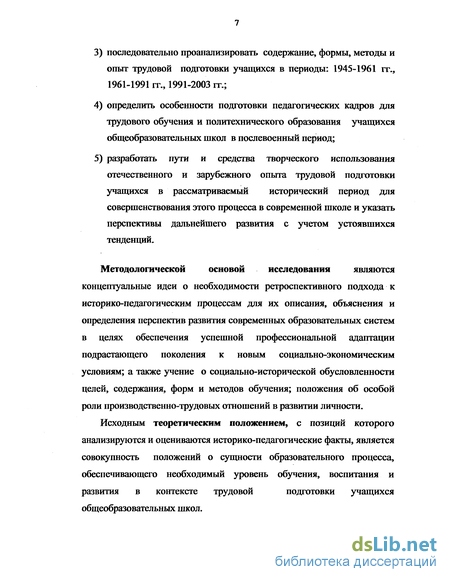 7

3) последовательно проанализировать содержание, формы, методы и опыт трудовой подготовки учащихся в периоды: 1945-1961 гг., 1961-1991 гг., 1991-2003 гг.;

4) определить особенности подготовки педагогических кадров для трудового обучения и политехнического образования учащихся общеобразовательных школ в послевоенный период;

5) разработать пути и средства творческого использования отечественного и зарубежного опыта трудовой подготовки учащихся в рассматриваемый исторический период для совершенствования этого процесса в современной школе и указать перспективы дальнейшего развития с учетом устоявшихся тенденций.

Методологической основой исследования являются концептуальные идеи о необходимости ретроспективного подхода к историко-педагогическим процессам для их описания, объяснения и определения перспектив развития современных образовательных систем в целях обеспечения успешной профессиональной адаптации подрастающего поколения к новым социально-экономическим условиям; а также учение о социально-исторической обусловленности целей, содержания, форм и методов обучения; положения об особой роли производственно-трудовых отношений в развитии личности.

Исходным теоретическим положением, с позиций которого анализируются и оцениваются историко-педагогические факты, является совокупность положений о сущности образовательного процесса, обеспечивающего необходимый уровень обучения, воспитания и развития в контексте трудовой подготовки учащихся общеобразовательных школ.

dsLib.net
библиотека диссертаций